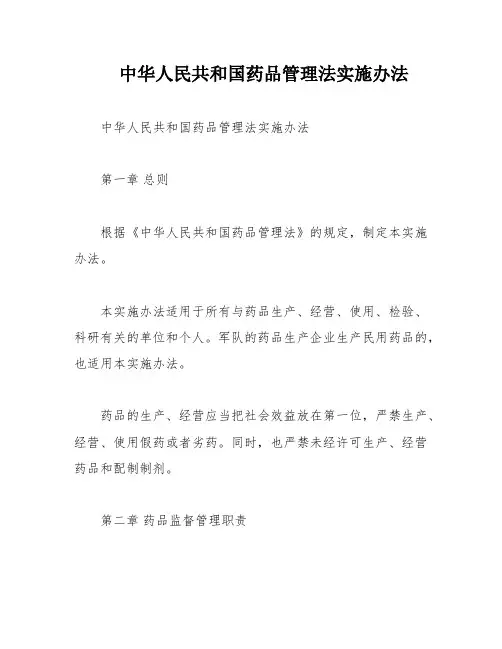 中华人民共和国药品管理法实施办法

中华人民共和国药品管理法实施办法

第一章 总则

根据《中华人民共和国药品管理法》的规定，制定本实施办法。

本实施办法适用于所有与药品生产、经营、使用、检验、科研有关的单位和个人。军队的药品生产企业生产民用药品的，也适用本实施办法。

药品的生产、经营应当把社会效益放在第一位，严禁生产、经营、使用假药或者劣药。同时，也严禁未经许可生产、经营药品和配制制剂。

第二章 药品监督管理职责